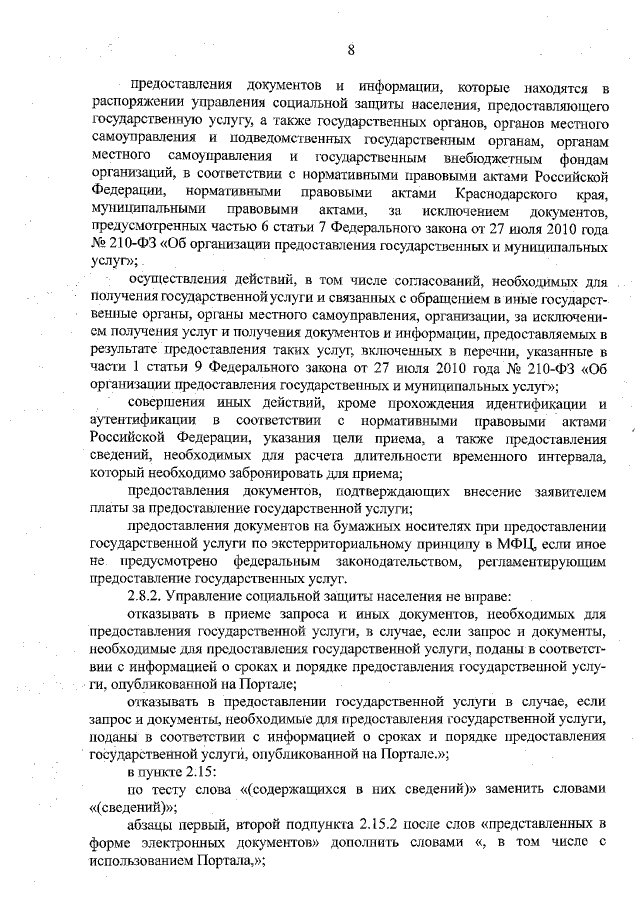 8

предоставления документов и информации, которые находятся в распоряжении управления социальной защиты населения, предоставляющего государственную услугу, а также государственных органов, органов местного самоуправления и подведомственных государственным органам, органам местного самоуправления и государственным внебюджетным фондам организаций, в соответствии с нормативными правовыми актами Российской Федерации, нормативными правовыми актами Краснодарского края, муниципальными правовыми актами, за исключением документов, предусмотренных частью 6 статьи 7 Федерального закона от 27 июля 2010 года № 210-ФЗ «Об организации предоставления государственных и муниципальных услуг»;

осуществления действий, в том числе согласований, необходимых для получения государственной услуги и связанных с обращением в иные государственные органы, органы местного самоуправления, организации, за исключением получения услуг и получения документов и информации, предоставляемых в результате предоставления таких услуг, включенных в перечни, указанные в части 1 статьи 9 Федерального закона от 27 июля 2010 года № 210-ФЗ «Об организации предоставления государственных и муниципальных услуг»;

совершения иных действий, кроме прохождения идентификации и аутентификации в соответствии с нормативными правовыми актами Российской Федерации, указания цели приема, а также предоставления сведений, необходимых для расчета длительности временного интервала, который необходимо забронировать для приема;

предоставления документов, подтверждающих внесение заявителем платы за предоставление государственной услуги;

предоставления документов на бумажных носителях при предоставлении государственной услуги по экстерриториальному принципу в МФЦ, если иное не предусмотрено федеральным законодательством, регламентирующим предоставление государственных услуг.

2.8.2. Управление социальной защиты населения не вправе:

отказывать в приеме запроса и иных документов, необходимых для предоставления государственной услуги, в случае, если запрос и документы, необходимые для предоставления государственной услуги, поданы в соответствии с информацией о сроках и порядке предоставления государственной услуги, опубликованной на Портале;

отказывать в предоставлении государственной услуги в случае, если запрос и документы, необходимые для предоставления государственной услуги, поданы в соответствии с информацией о сроках и порядке предоставления государственной услуги, опубликованной на Портале.»;

в пункте 2.15:

по тесту слова «(содержащихся в них сведений)» заменить словами «(сведений)»;

абзацы первый, второй подпункта 2.15.2 после слов «представленных в форме электронных документов» дополнить словами «, в том числе с использованием Портала,»;